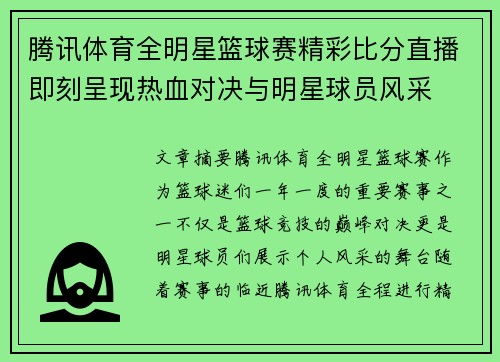 腾讯体育全明星篮球赛精彩比分直播即刻呈现热血对决与明星球员风采

文章摘要腾讯体育全明星篮球赛作为篮球迷们一年一度的重要赛事之一不仅是篮球竞技的巅峰对决更是明星球员们展示个人风采的舞台随着赛事的临近腾讯体育全程进行精